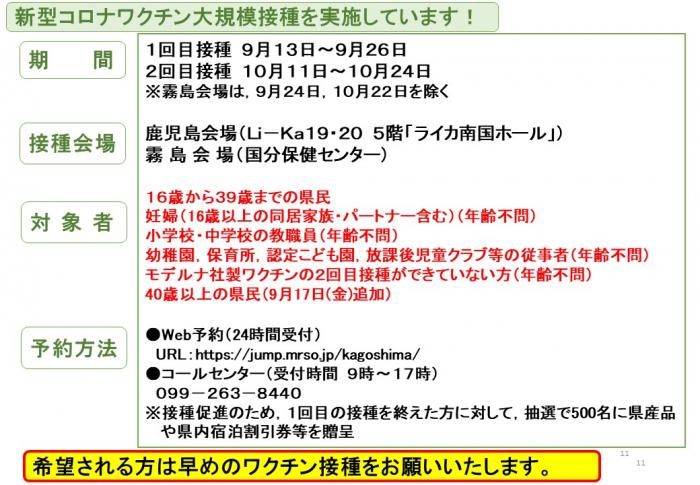 新型コロナワクチン大規模接種を実施しています！

期　　間

1回目接種 9月13日～9月26日
2回目接種 10月11日～10月24日
※霧島会場は，9月24日，10月22日を除く

接種会場

鹿児島会場（Li－Ka19・20 5階「ライカ南国ホール」）
霧 島 会 場（国分保健センター）

対 象 者

16歳から39歳までの県民
妊婦（16歳以上の同居家族・パートナー含む）（年齢不問）
小学校・中学校の教職員（年齢不問）
幼稚園，保育所，認定こども園，放課後児童クラブ等の従事者（年齢不問）
モデルナ社製ワクチンの2回目接種ができていない方（年齢不問）
40歳以上の県民（9月17日（金）追加）

予約方法

●Web予約（24時間受付）
URL：https://jump.mrso.jp/kagoshima/
●コールセンター（受付時間 9時～17時）
099－263－8440
※接種促進のため，1回目の接種を終えた方に対して，抽選で500名に県産品や県内宿泊割引券等を贈呈

希望される方は早めのワクチン接種をお願いいたします。

11

11